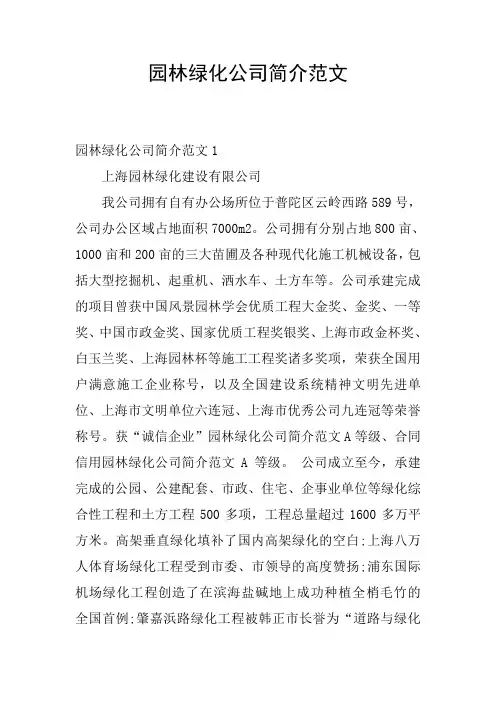 园林绿化公司简介范文

园林绿化公司简介范文 1

上海园林绿化建设有限公司

我公司拥有自有办公场所位于普陀区云岭西路 589 号，公司办公区域占地面积 7000m2。公司拥有分别占地 800 亩、1000 亩和 200 亩的三大苗圃及各种现代化施工机械设备，包括大型挖掘机、起重机、洒水车、土方车等。公司承建完成的项目曾获中国风景园林学会优质工程大金奖、金奖、一等奖、中国市政金奖、国家优质工程奖银奖、上海市政金杯奖、白玉兰奖、上海园林杯等施工工程奖诸多奖项，荣获全国用户满意施工企业称号，以及全国建设系统精神文明先进单位、上海市文明单位六连冠、上海市优秀公司九连冠等荣誉称号。获“诚信企业”园林绿化公司简介范文 A 等级、合同信用园林绿化公司简介范文 A 等级。 公司成立至今，承建完成的公园、公建配套、市政、住宅、企事业单位等绿化综合性工程和土方工程 500 多项，工程总量超过 1600 多万平方米。高架垂直绿化填补了国内高架绿化的空白;上海八万人体育场绿化工程受到市委、市领导的高度赞扬;浦东国际机场绿化工程创造了在滨海盐碱地上成功种植全梢毛竹的全国首例;肇嘉浜路绿化工程被韩正市长誉为“道路与绿化